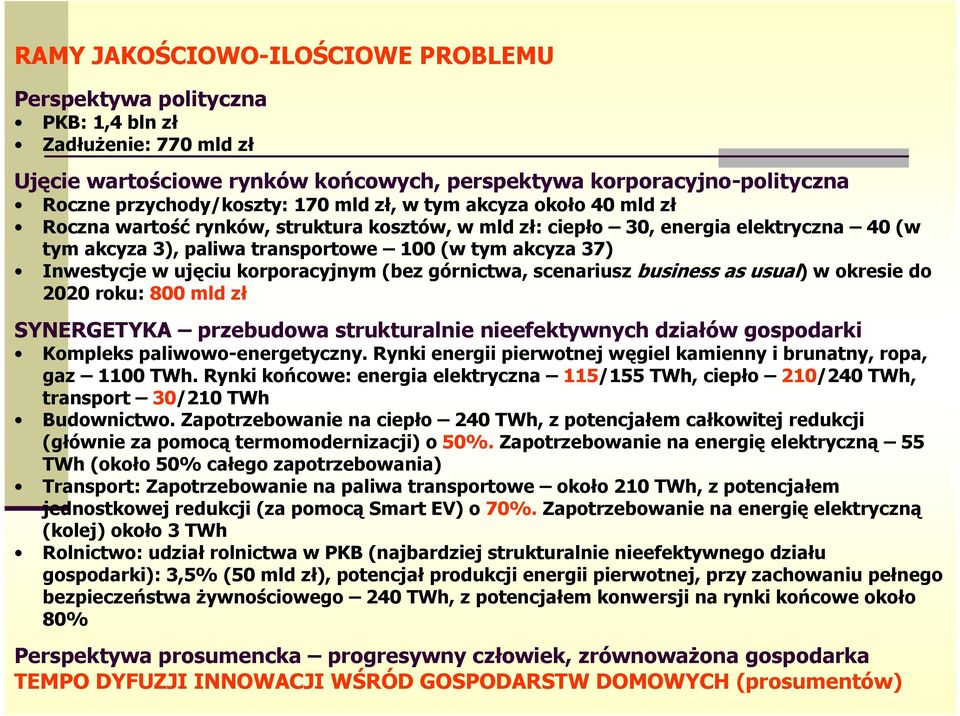 RAMY JAKOŚCIOWO-ILOŚCIOWE PROBLEMU

Perspektywa polityczna
• PKB: 1,4 bln zł
• Zadłużenie: 770 mld zł

Ujęcie wartościowe rynków końcowych, perspektywa korporacyjno-polityczna
• Roczne przychody/koszty: 170 mld zł, w tym akcyza około 40 mld zł
• Roczna wartość rynków, struktura kosztów, w mld zł: ciepło – 30, energia elektryczna – 40 (w tym akcyza 3), paliwa transportowe – 100 (w tym akcyza 37)
• Inwestycje w ujęciu korporacyjnym (bez górnictwa, scenariusz business as usual) w okresie do 2020 roku: 800 mld zł

SYNERGETYKA – przebudowa strukturalnie nieefektywnych działów gospodarki
• Kompleks paliwowo-energetyczny. Rynki energii pierwotnej węgiel kamienny i brunatny, ropa, gaz – 1100 TWh. Rynki końcowe: energia elektryczna – 115/155 TWh, ciepło – 210/240 TWh, transport – 30/210 TWh
• Budownictwo. Zapotrzebowanie na ciepło – 240 TWh, z potencjałem całkowitej redukcji (głównie za pomocą termomodernizacji) o 50%. Zapotrzebowanie na energię elektryczną – 55 TWh (około 50% całego zapotrzebowania)
• Transport: Zapotrzebowanie na paliwa transportowe – około 210 TWh, z potencjałem jednostkowej redukcji (za pomocą Smart EV) o 70%. Zapotrzebowanie na energię elektryczną (kolej) około 3 TWh
• Rolnictwo: udział rolnictwa w PKB (najbardziej strukturalnie nieefektywnego działu gospodarki): 3,5% (50 mld zł), potencjał produkcji energii pierwotnej, przy zachowaniu pełnego bezpieczeństwa żywnościowego – 240 TWh, z potencjałem konwersji na rynki końcowe około 80%

Perspektywa prosumencka – progresywny człowiek, zrównoważona gospodarka
TEMPO DYFUZJI INNOWACJI WŚRÓD GOSPODARSTW DOMOWYCH (prosumentów)